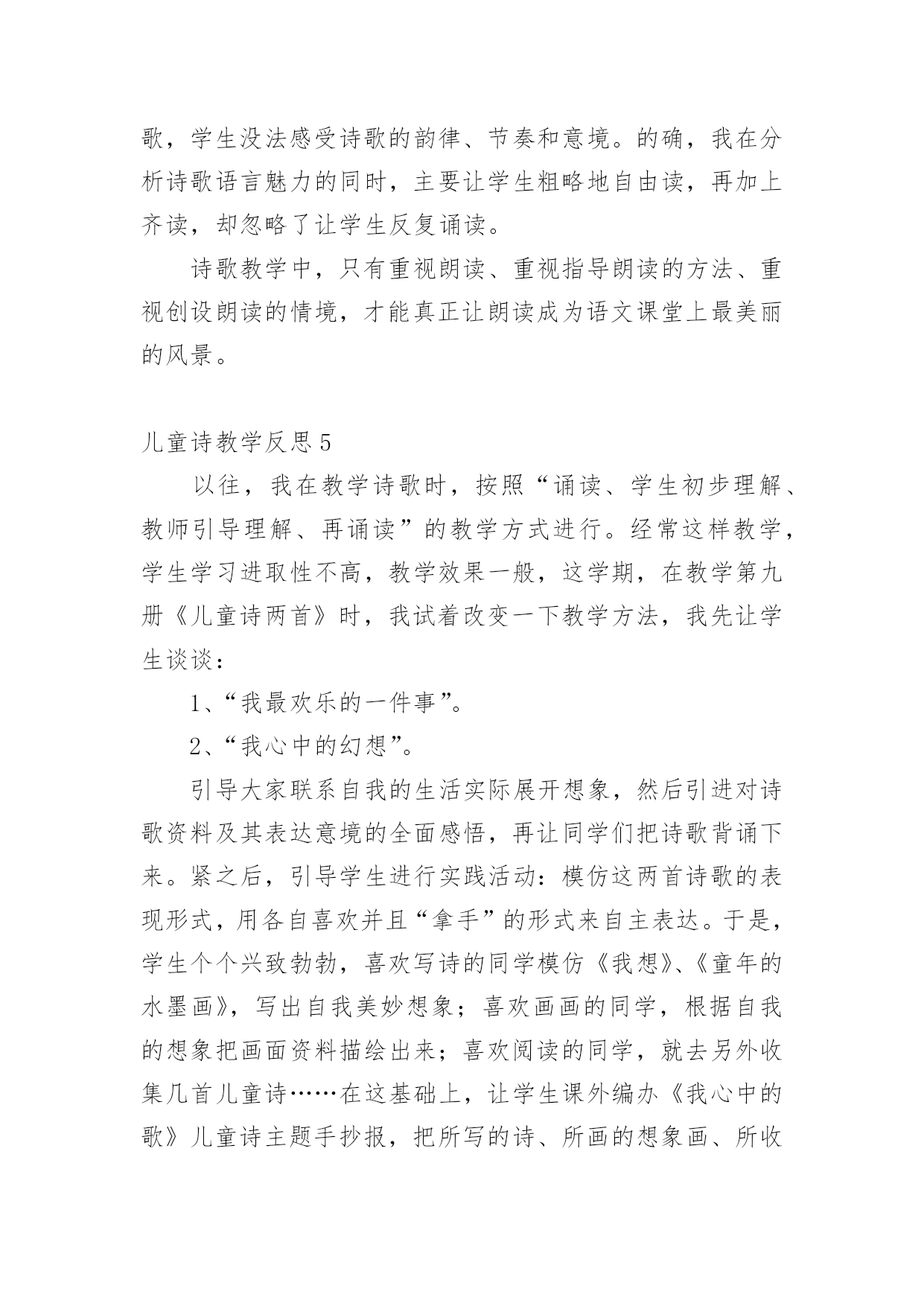 歌，学生没法感受诗歌的韵律、节奏和意境。的确，我在分析诗歌语言魅力的同时，主要让学生粗略地自由读，再加上齐读，却忽略了让学生反复诵读。

诗歌教学中，只有重视朗读、重视指导朗读的方法、重视创设朗读的情境，才能真正让朗读成为语文课堂上最美丽的风景。

儿童诗教学反思5

以往，我在教学诗歌时，按照“诵读、学生初步理解、教师引导理解、再诵读”的教学方式进行。经常这样教学，学生学习进取性不高，教学效果一般，这学期，在教学第九册《儿童诗两首》时，我试着改变一下教学方法，我先让学生谈谈：

1、“我最欢乐的一件事”。

2、“我心中的幻想”。

引导大家联系自我的生活实际展开想象，然后引进对诗歌资料及其表达意境的全面感悟，再让同学们把诗歌背诵下来。紧之后，引导学生进行实践活动：模仿这两首诗歌的表现形式，用各自喜欢并且“拿手”的形式来自主表达。于是，学生个个兴致勃勃，喜欢写诗的同学模仿《我想》、《童年的水墨画》，写出自我美妙想象；喜欢画画的同学，根据自我的想象把画面资料描绘出来；喜欢阅读的同学，就去另外收集几首儿童诗……在这基础上，让学生课外编办《我心中的歌》儿童诗主题手抄报，把所写的诗、所画的想象画、所收